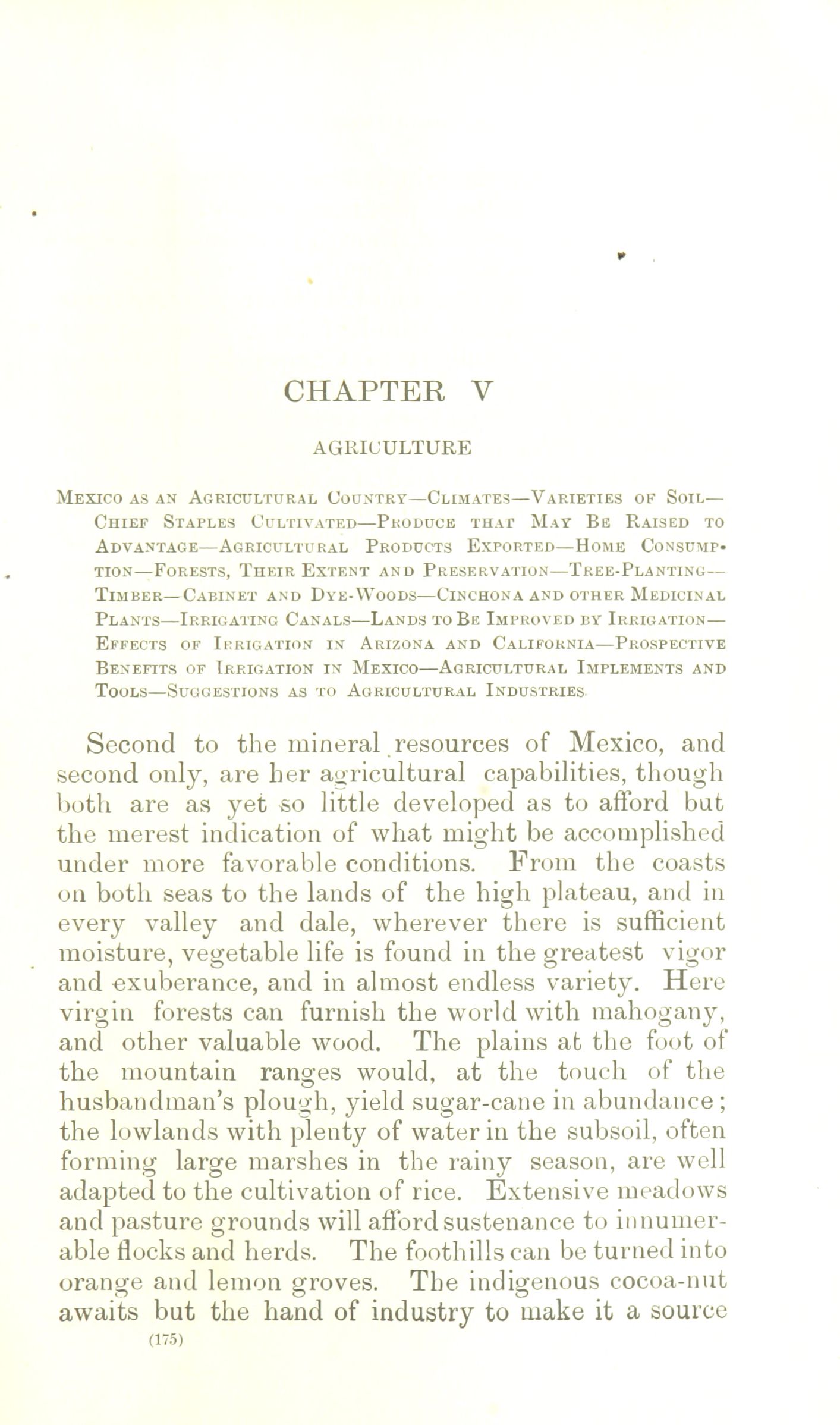 CHAPTER V

AGRICULTURE

Mexico as an Agricultural Country—Climates—Varieties of Soil—Chief Staples Cultivated—Produce that May Be Raised to Advantage—Agricultural Products Exported—Home Consumption—Forests, Their Extent and Preservation—Tree-Planting—Timber—Cabinet and Dye-Woods—Cinchona and other Medicinal Plants—Irrigating Canals—Lands to Be Improved by Irrigation—Effects of Irrigation in Arizona and California—Prospective Benefits of Irrigation in Mexico—Agricultural Implements and Tools—Suggestions as to Agricultural Industries.

Second to the mineral resources of Mexico, and second only, are her agricultural capabilities, though both are as yet so little developed as to afford but the merest indication of what might be accomplished under more favorable conditions. From the coasts on both seas to the lands of the high plateau, and in every valley and dale, wherever there is sufficient moisture, vegetable life is found in the greatest vigor and exuberance, and in almost endless variety. Here virgin forests can furnish the world with mahogany, and other valuable wood. The plains at the foot of the mountain ranges would, at the touch of the husbandman's plough, yield sugar-cane in abundance; the lowlands with plenty of water in the subsoil, often forming large marshes in the rainy season, are well adapted to the cultivation of rice. Extensive meadows and pasture grounds will afford sustenance to innumerable flocks and herds. The foothills can be turned into orange and lemon groves. The indigenous cocoa-nut awaits but the hand of industry to make it a source

(175)